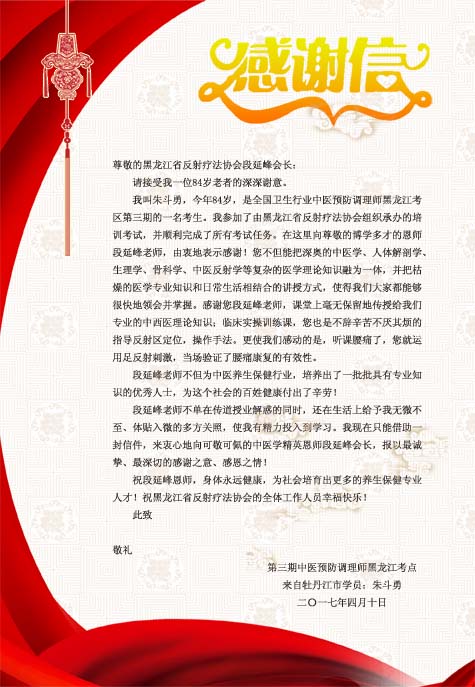 感谢信

尊敬的黑龙江省反射疗法协会段延峰会长：

请接受我一位84岁老者的深深谢意。

我叫朱斗勇，今年84岁，是全国卫生行业中医预防调理师黑龙江考区第三期的一名考生。我参加了由黑龙江省反射疗法协会组织承办的培训考试，并顺利完成了所有考试任务。在这里向尊敬的博学多才的恩师段延峰老师，由衷地表示感谢！您不但能把深奥的中医学、人体解剖学、生理学、骨科学、中医反射学等复杂的医学理论知识融为一体，并把枯燥的医学专业知识和日常生活相结合的讲授方式，使得我们大家都能够很快地领会并掌握。感谢您段延峰老师，课堂上毫无保留地传授给我们专业的中西医理论知识；临床实操训练课，您也是不辞辛苦不厌其烦的指导反射区定位，操作手法。更使我们感动的是，听课腰痛了，您就运用足反射刺激，当场验证了腰痛康复的有效性。

段延峰老师不但为中医养生保健行业，培养出了一批批具有专业知识的优秀人士，为这个社会的百姓健康付出了辛劳！

段延峰老师不单在传道授业解惑的同时，还在生活上给予我无微不至、体贴入微的多方关照，使我有精力投入到学习。我现在只能借助一封信件，来衷心地向可敬可佩的中医学精英恩师段延峰会长，报以最诚挚、最深切的感谢之意、感恩之情！

祝段延峰恩师，身体永远健康，为社会培育出更多的养生保健专业人才！祝黑龙江省反射疗法协会的全体工作人员幸福快乐！

此致

敬礼

第三期中医预防调理师黑龙江考点
来自牡丹江市学员：朱斗勇
二〇一七年四月十日